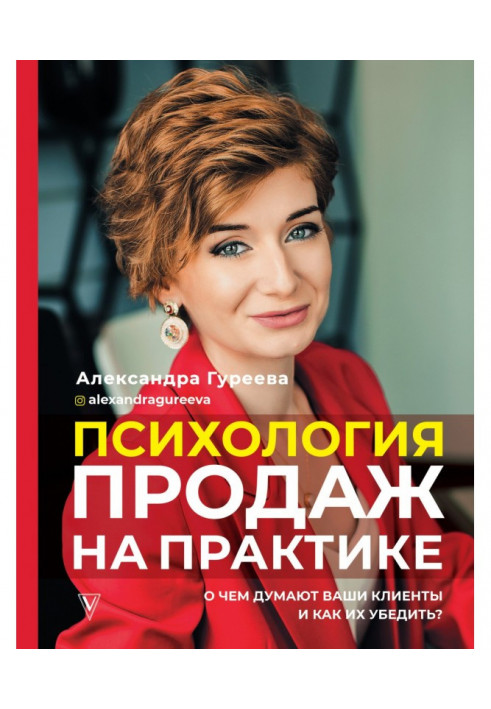 Александра Гуреева
alexandragureeva

ПСИХОЛОГИЯ
ПРОДАЖ
НА ПРАКТИКЕ

О ЧЕМ ДУМАЮТ ВАШИ КЛИЕНТЫ И КАК ИХ УБЕДИТЬ?